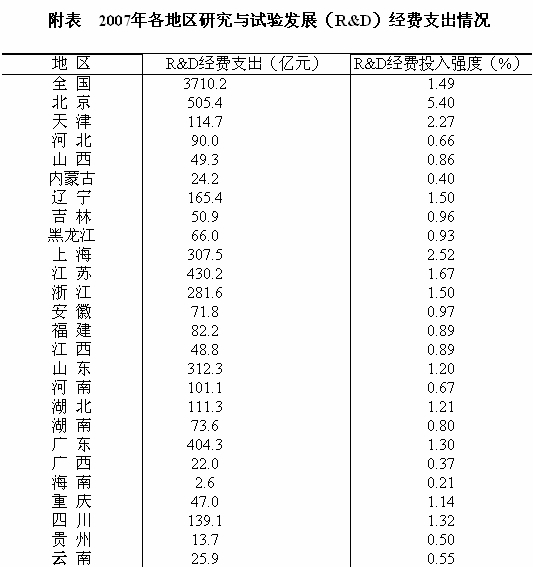 附表　2007年各地区研究与试验发展（R&D）经费支出情况

| 地　区 | R&D经费支出（亿元） | R&D经费投入强度（%） |
|---|---|---|
| 全　国 | 3710.2 | 1.49 |
| 北　京 | 505.4 | 5.40 |
| 天　津 | 114.7 | 2.27 |
| 河　北 | 90.0 | 0.66 |
| 山　西 | 49.3 | 0.86 |
| 内蒙古 | 24.2 | 0.40 |
| 辽　宁 | 165.4 | 1.50 |
| 吉　林 | 50.9 | 0.96 |
| 黑龙江 | 66.0 | 0.93 |
| 上　海 | 307.5 | 2.52 |
| 江　苏 | 430.2 | 1.67 |
| 浙　江 | 281.6 | 1.50 |
| 安　徽 | 71.8 | 0.97 |
| 福　建 | 82.2 | 0.89 |
| 江　西 | 48.8 | 0.89 |
| 山　东 | 312.3 | 1.20 |
| 河　南 | 101.1 | 0.67 |
| 湖　北 | 111.3 | 1.21 |
| 湖　南 | 73.6 | 0.80 |
| 广　东 | 404.3 | 1.30 |
| 广　西 | 22.0 | 0.37 |
| 海　南 | 2.6 | 0.21 |
| 重　庆 | 47.0 | 1.14 |
| 四　川 | 139.1 | 1.32 |
| 贵　州 | 13.7 | 0.50 |
| 云　南 | 25.9 | 0.55 |